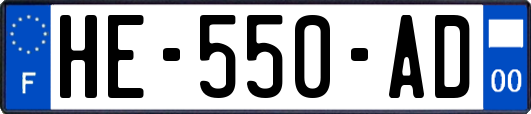 F
HE-550-AD
00